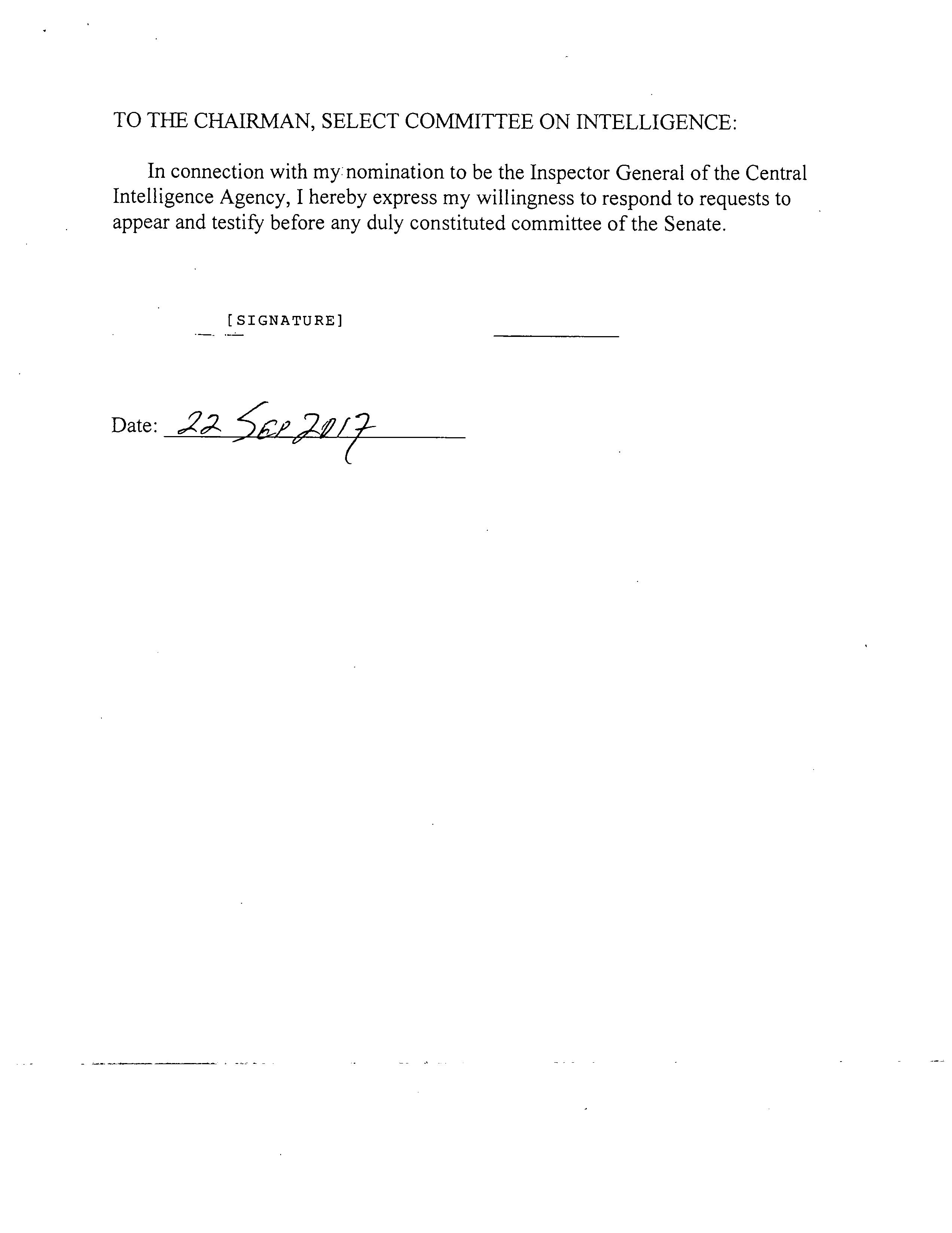 TO THE CHAIRMAN, SELECT COMMITTEE ON INTELLIGENCE:

In connection with my nomination to be the Inspector General of the Central Intelligence Agency, I hereby express my willingness to respond to requests to appear and testify before any duly constituted committee of the Senate.

[SIGNATURE]

Date: 22 SEP 2017